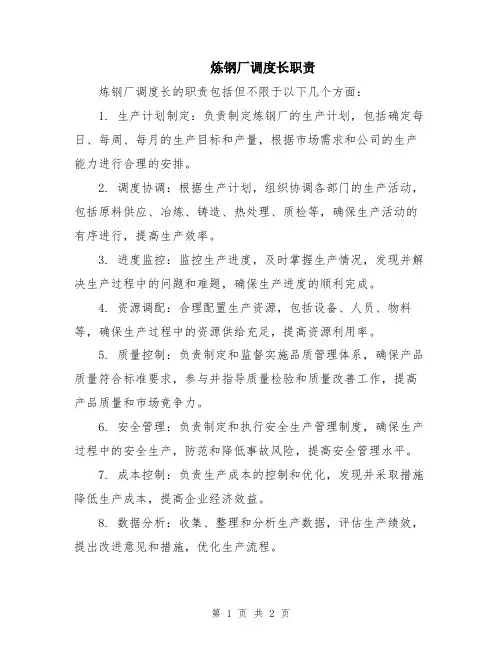 炼钢厂调度长职责

炼钢厂调度长的职责包括但不限于以下几个方面：

1. 生产计划制定：负责制定炼钢厂的生产计划，包括确定每日、每周、每月的生产目标和产量，根据市场需求和公司的生产能力进行合理的安排。

2. 调度协调：根据生产计划，组织协调各部门的生产活动，包括原料供应、冶炼、铸造、热处理、质检等，确保生产活动的有序进行，提高生产效率。

3. 进度监控：监控生产进度，及时掌握生产情况，发现并解决生产过程中的问题和难题，确保生产进度的顺利完成。

4. 资源调配：合理配置生产资源，包括设备、人员、物料等，确保生产过程中的资源供给充足，提高资源利用率。

5. 质量控制：负责制定和监督实施品质管理体系，确保产品质量符合标准要求，参与并指导质量检验和质量改善工作，提高产品质量和市场竞争力。

6. 安全管理：负责制定和执行安全生产管理制度，确保生产过程中的安全生产，防范和降低事故风险，提高安全管理水平。

7. 成本控制：负责生产成本的控制和优化，发现并采取措施降低生产成本，提高企业经济效益。

8. 数据分析：收集、整理和分析生产数据，评估生产绩效，提出改进意见和措施，优化生产流程。

第 1 页 共 2 页